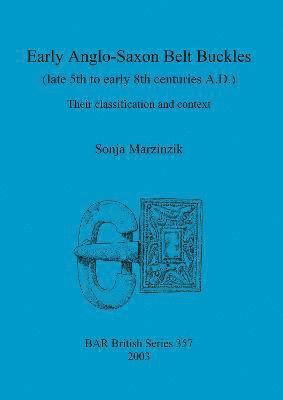 Early Anglo-Saxon Belt Buckles
(late 5th to early 8th centuries A.D.)
Their classification and context

Sonja Marzinzik

BAR British Series 357
2003